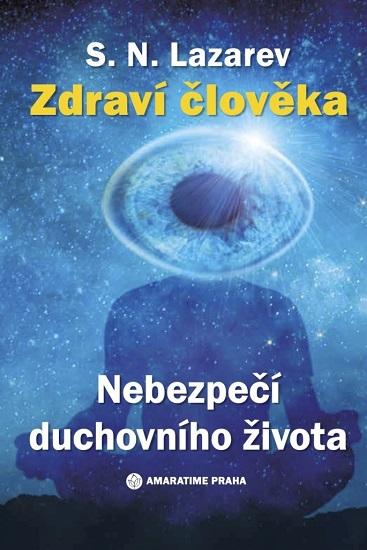 S. N. Lazarev
Zdraví člověka

Nebezpečí duchovního života

AMARATIME PRAHA